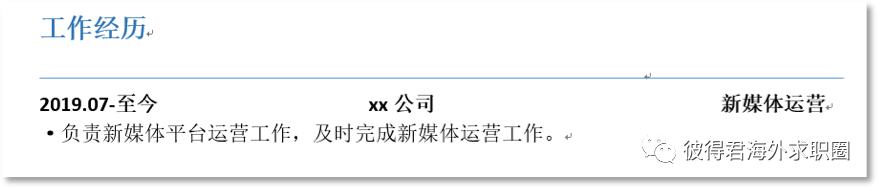 工作经历

2019.07-至今 xx 公司 新媒体运营

• 负责新媒体平台运营工作，及时完成新媒体运营工作。

彼得君海外求职圈